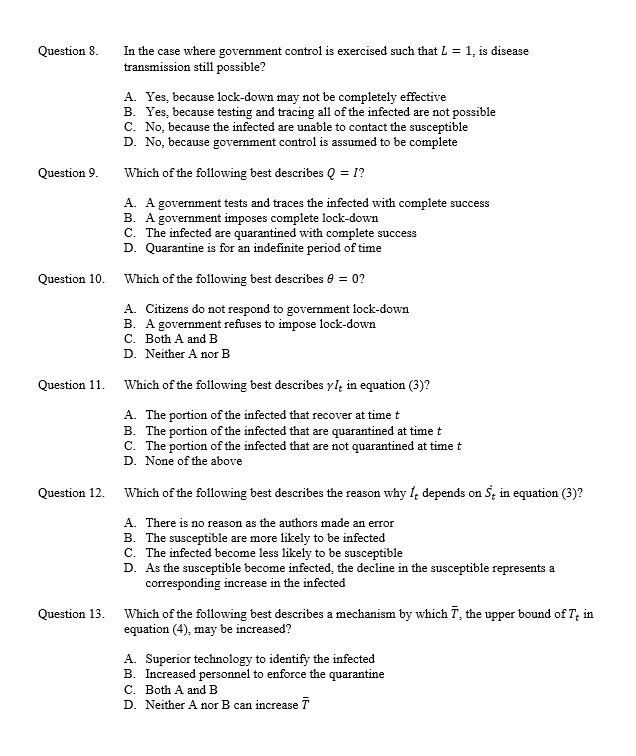 Question 8. In the case where government control is exercised such that $L = 1$, is disease transmission still possible?

A. Yes, because lock-down may not be completely effective
B. Yes, because testing and tracing all of the infected are not possible
C. No, because the infected are unable to contact the susceptible
D. No, because government control is assumed to be complete

Question 9. Which of the following best describes $Q = I$?

A. A government tests and traces the infected with complete success
B. A government imposes complete lock-down
C. The infected are quarantined with complete success
D. Quarantine is for an indefinite period of time

Question 10. Which of the following best describes $\theta = 0$?

A. Citizens do not respond to government lock-down
B. A government refuses to impose lock-down
C. Both A and B
D. Neither A nor B

Question 11. Which of the following best describes $\gamma I_t$ in equation (3)?

A. The portion of the infected that recover at time $t$
B. The portion of the infected that are quarantined at time $t$
C. The portion of the infected that are not quarantined at time $t$
D. None of the above

Question 12. Which of the following best describes the reason why $\dot{I}_t$ depends on $\dot{S}_t$ in equation (3)?

A. There is no reason as the authors made an error
B. The susceptible are more likely to be infected
C. The infected become less likely to be susceptible
D. As the susceptible become infected, the decline in the susceptible represents a corresponding increase in the infected

Question 13. Which of the following best describes a mechanism by which $\bar{T}$, the upper bound of $T_t$ in equation (4), may be increased?

A. Superior technology to identify the infected
B. Increased personnel to enforce the quarantine
C. Both A and B
D. Neither A nor B can increase $\bar{T}$